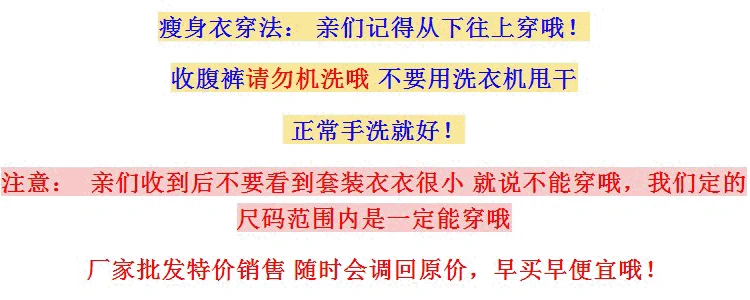 瘦身衣穿法： 亲们记得从下往上穿哦！

收腹裤请勿机洗哦 不要用洗衣机甩干

正常手洗就好！

注意： 亲们收到后不要看到套装衣衣很小 就说不能穿哦，我们定的尺码范围内是一定能穿哦

厂家批发特价销售 随时会调回原价，早买早便宜哦！